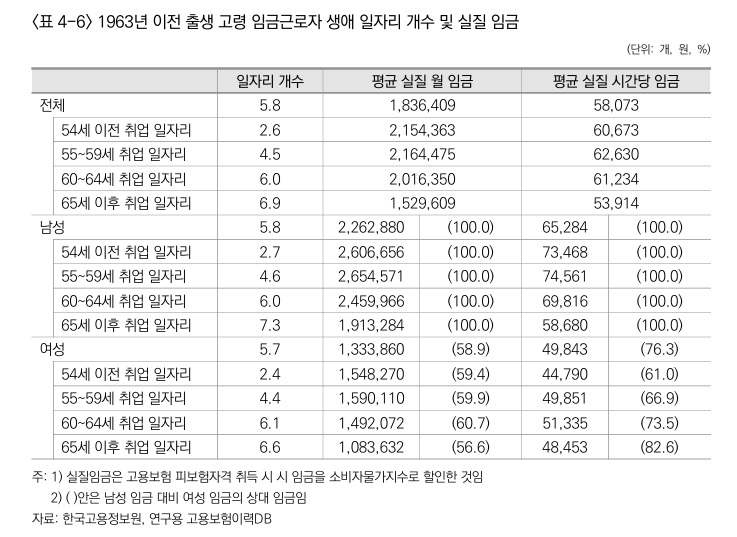 〈표 4-6〉 1963년 이전 출생 고령 임금근로자 생애 일자리 개수 및 실질 임금

(단위: 개, 원, %)

| | 일자리 개수 | 평균 실질 월 임금 | | 평균 실질 시간당 임금 | |
|---|---|---|---|---|---|
| 전체 | 5.8 | 1,836,409 | | 58,073 | |
| 54세 이전 취업 일자리 | 2.6 | 2,154,363 | | 60,673 | |
| 55~59세 취업 일자리 | 4.5 | 2,164,475 | | 62,630 | |
| 60~64세 취업 일자리 | 6.0 | 2,016,350 | | 61,234 | |
| 65세 이후 취업 일자리 | 6.9 | 1,529,609 | | 53,914 | |
| 남성 | 5.8 | 2,262,880 | (100.0) | 65,284 | (100.0) |
| 54세 이전 취업 일자리 | 2.7 | 2,606,656 | (100.0) | 73,468 | (100.0) |
| 55~59세 취업 일자리 | 4.6 | 2,654,571 | (100.0) | 74,561 | (100.0) |
| 60~64세 취업 일자리 | 6.0 | 2,459,966 | (100.0) | 69,816 | (100.0) |
| 65세 이후 취업 일자리 | 7.3 | 1,913,284 | (100.0) | 58,680 | (100.0) |
| 여성 | 5.7 | 1,333,860 | (58.9) | 49,843 | (76.3) |
| 54세 이전 취업 일자리 | 2.4 | 1,548,270 | (59.4) | 44,790 | (61.0) |
| 55~59세 취업 일자리 | 4.4 | 1,590,110 | (59.9) | 49,851 | (66.9) |
| 60~64세 취업 일자리 | 6.1 | 1,492,072 | (60.7) | 51,335 | (73.5) |
| 65세 이후 취업 일자리 | 6.6 | 1,083,632 | (56.6) | 48,453 | (82.6) |

주: 1) 실질임금은 고용보험 피보험자격 취득 시 시 임금을 소비자물가지수로 할인한 것임
2) ( )안은 남성 임금 대비 여성 임금의 상대 임금임
자료: 한국고용정보원, 연구용 고용보험이력DB